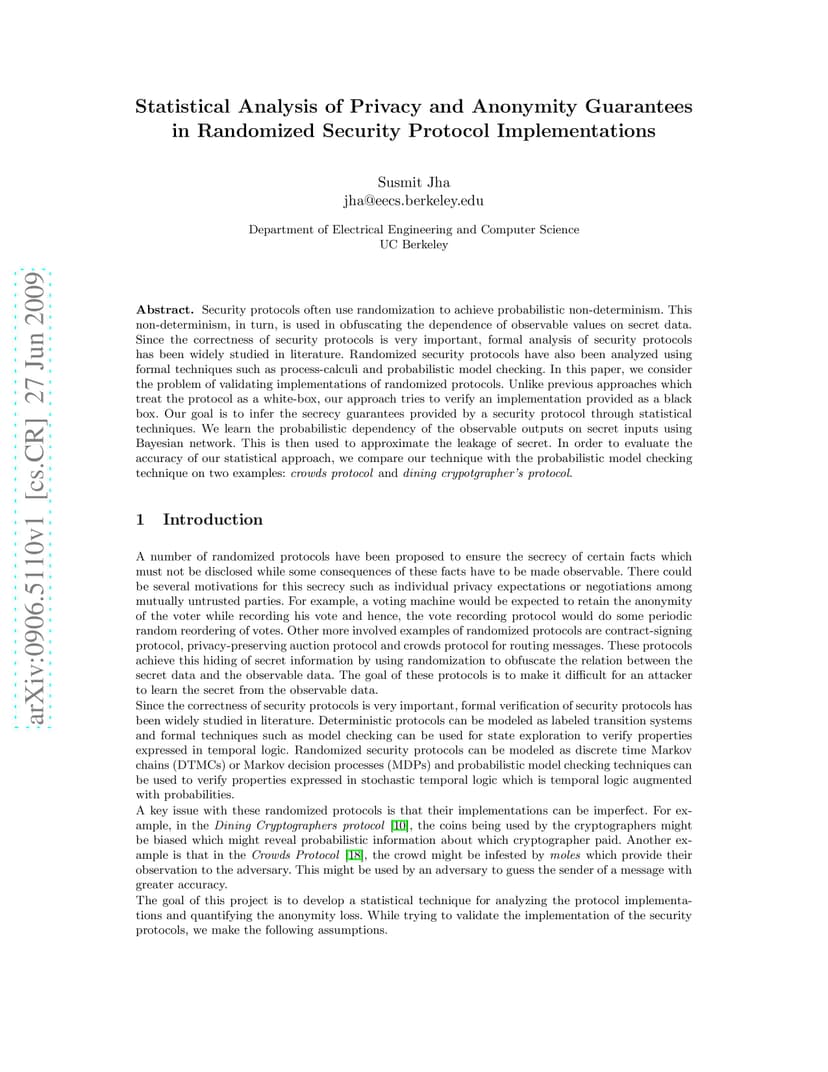 arXiv:0906.5110v1 [cs.CR] 27 Jun 2009

Statistical Analysis of Privacy and Anonymity Guarantees in Randomized Security Protocol Implementations

Susmit Jha
jha@eecs.berkeley.edu

Department of Electrical Engineering and Computer Science
UC Berkeley

Abstract. Security protocols often use randomization to achieve probabilistic non-determinism. This non-determinism, in turn, is used in obfuscating the dependence of observable values on secret data. Since the correctness of security protocols is very important, formal analysis of security protocols has been widely studied in literature. Randomized security protocols have also been analyzed using formal techniques such as process-calculi and probabilistic model checking. In this paper, we consider the problem of validating implementations of randomized protocols. Unlike previous approaches which treat the protocol as a white-box, our approach tries to verify an implementation provided as a black box. Our goal is to infer the secrecy guarantees provided by a security protocol through statistical techniques. We learn the probabilistic dependency of the observable outputs on secret inputs using Bayesian network. This is then used to approximate the leakage of secret. In order to evaluate the accuracy of our statistical approach, we compare our technique with the probabilistic model checking technique on two examples: crowds protocol and dining crypotgrapher's protocol.

1 Introduction

A number of randomized protocols have been proposed to ensure the secrecy of certain facts which must not be disclosed while some consequences of these facts have to be made observable. There could be several motivations for this secrecy such as individual privacy expectations or negotiations among mutually untrusted parties. For example, a voting machine would be expected to retain the anonymity of the voter while recording his vote and hence, the vote recording protocol would do some periodic random reordering of votes. Other more involved examples of randomized protocols are contract-signing protocol, privacy-preserving auction protocol and crowds protocol for routing messages. These protocols achieve this hiding of secret information by using randomization to obfuscate the relation between the secret data and the observable data. The goal of these protocols is to make it difficult for an attacker to learn the secret from the observable data.
Since the correctness of security protocols is very important, formal verification of security protocols has been widely studied in literature. Deterministic protocols can be modeled as labeled transition systems and formal techniques such as model checking can be used for state exploration to verify properties expressed in temporal logic. Randomized security protocols can be modeled as discrete time Markov chains (DTMCs) or Markov decision processes (MDPs) and probabilistic model checking techniques can be used to verify properties expressed in stochastic temporal logic which is temporal logic augmented with probabilities.
A key issue with these randomized protocols is that their implementations can be imperfect. For example, in the Dining Cryptographers protocol [10], the coins being used by the cryptographers might be biased which might reveal probabilistic information about which cryptographer paid. Another example is that in the Crowds Protocol [18], the crowd might be infested by moles which provide their observation to the adversary. This might be used by an adversary to guess the sender of a message with greater accuracy.
The goal of this project is to develop a statistical technique for analyzing the protocol implementations and quantifying the anonymity loss. While trying to validate the implementation of the security protocols, we make the following assumptions.